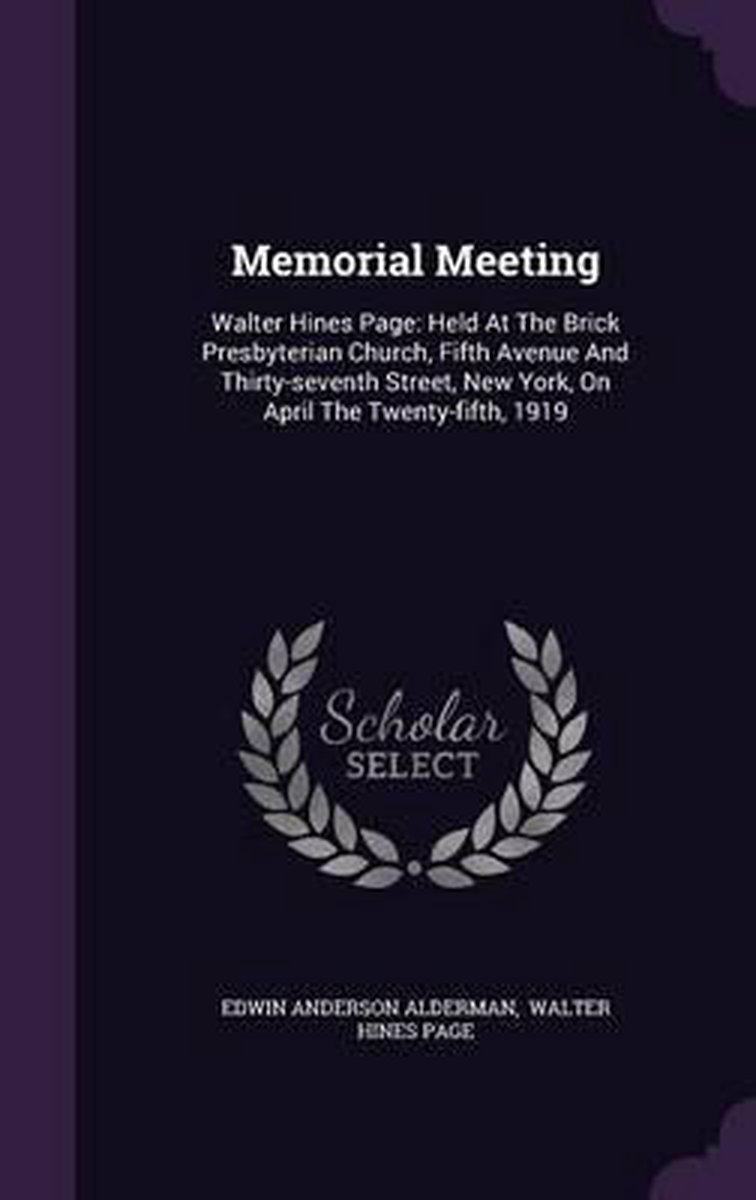 Memorial Meeting

Walter Hines Page: Held At The Brick Presbyterian Church, Fifth Avenue And Thirty-seventh Street, New York, On April The Twenty-fifth, 1919

Scholar SELECT

EDWIN ANDERSON ALDERMAN, WALTER HINES PAGE